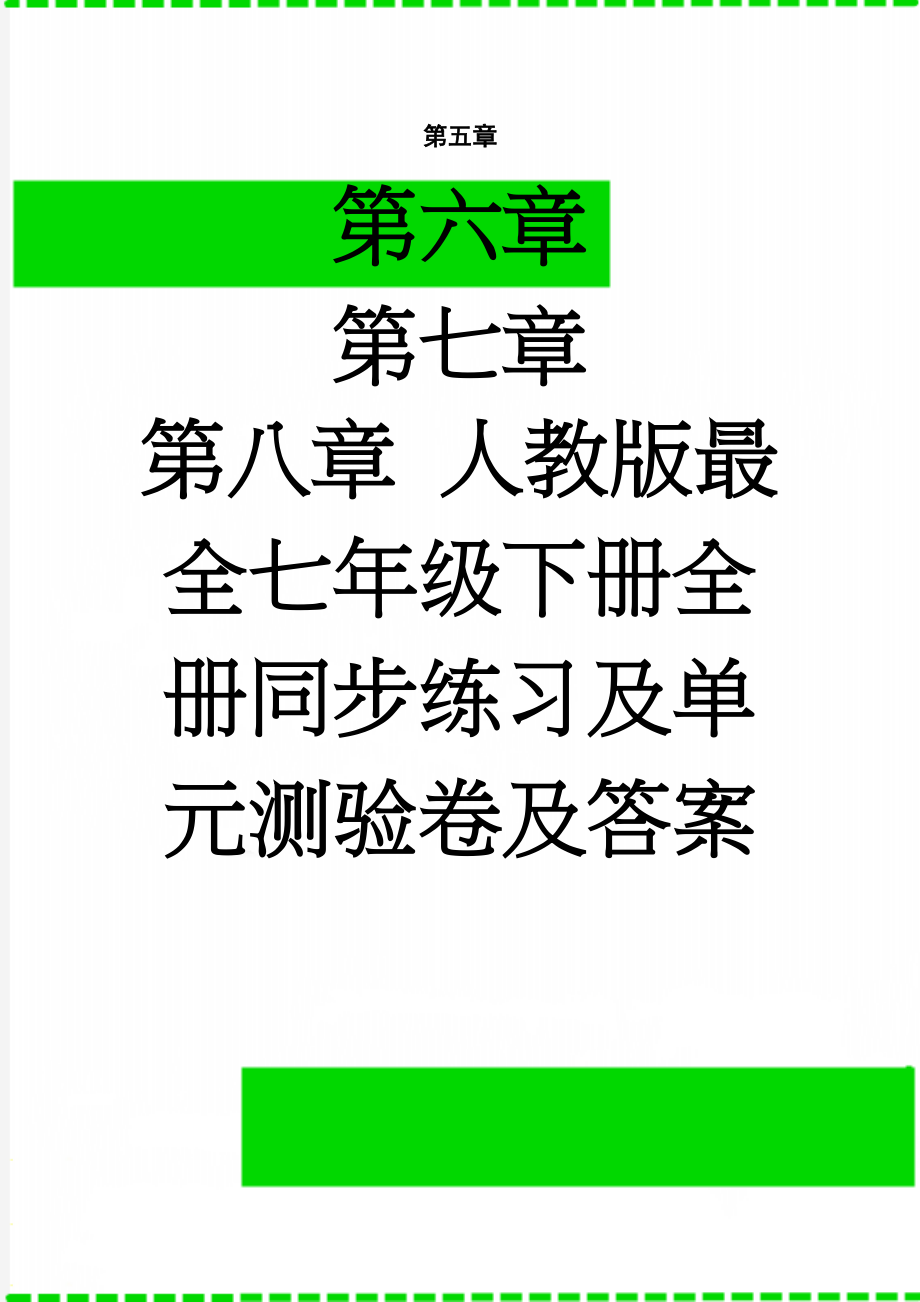 第五章

第六章

第七章

第八章 人教版最全七年级下册全册同步练习及单元测验卷及答案